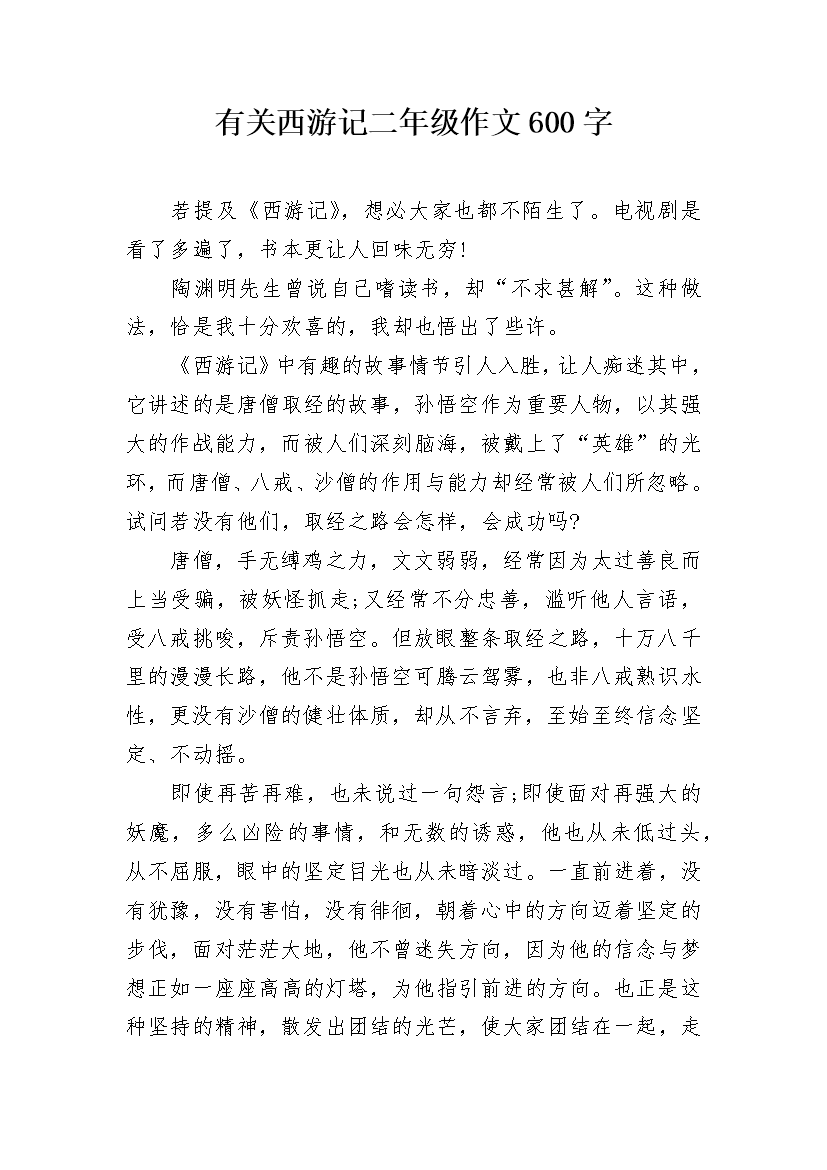 有关西游记二年级作文600字

若提及《西游记》，想必大家也都不陌生了。电视剧是看了多遍了，书本更让人回味无穷!

陶渊明先生曾说自己嗜读书，却“不求甚解”。这种做法，恰是我十分欢喜的，我却也悟出了些许。

《西游记》中有趣的故事情节引人入胜，让人痴迷其中，它讲述的是唐僧取经的故事，孙悟空作为重要人物，以其强大的作战能力，而被人们深刻脑海，被戴上了“英雄”的光环，而唐僧、八戒、沙僧的作用与能力却经常被人们所忽略。试问若没有他们，取经之路会怎样，会成功吗?

唐僧，手无缚鸡之力，文文弱弱，经常因为太过善良而上当受骗，被妖怪抓走;又经常不分忠善，滥听他人言语，受八戒挑唆，斥责孙悟空。但放眼整条取经之路，十万八千里的漫漫长路，他不是孙悟空可腾云驾雾，也非八戒熟识水性，更没有沙僧的健壮体质，却从不言弃，至始至终信念坚定、不动摇。

即使再苦再难，也未说过一句怨言;即使面对再强大的妖魔，多么凶险的事情，和无数的诱惑，他也从未低过头，从不屈服，眼中的坚定目光也从未暗淡过。一直前进着，没有犹豫，没有害怕，没有徘徊，朝着心中的方向迈着坚定的步伐，面对茫茫大地，他不曾迷失方向，因为他的信念与梦想正如一座座高高的灯塔，为他指引前进的方向。也正是这种坚持的精神，散发出团结的光芒，使大家团结在一起，走